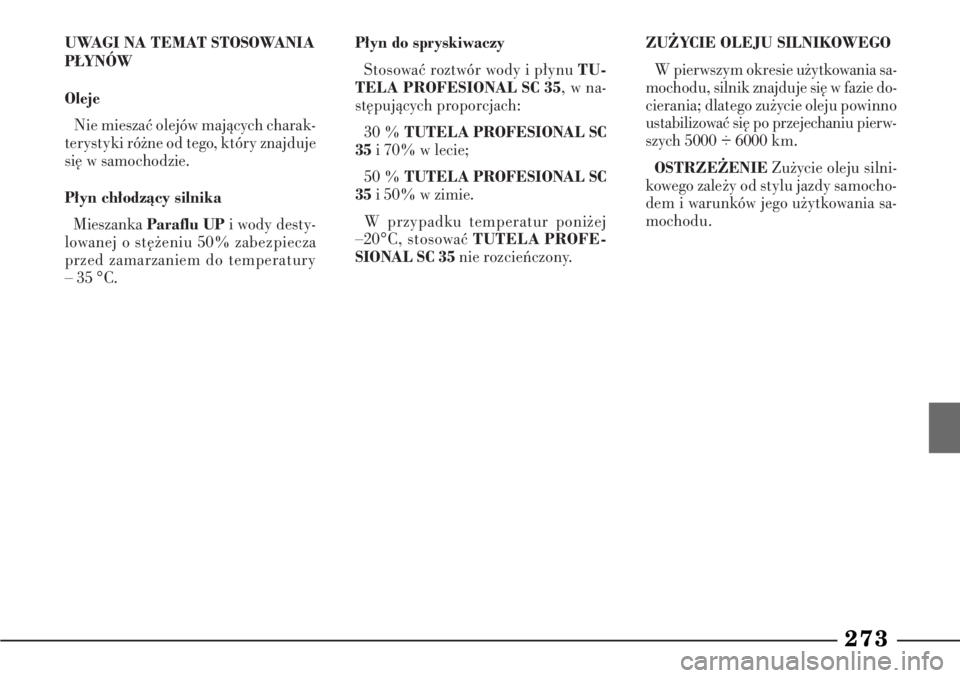 UWAGI NA TEMAT STOSOWANIA PŁYNÓW

Oleje

Nie mieszać olejów mających charakterystyki różne od tego, który znajduje się w samochodzie.

Płyn chłodzący silnika

Mieszanka Paraflu UP i wody destylowanej o stężeniu 50% zabezpiecza przed zamarzaniem do temperatury – 35 °C.

Płyn do spryskiwaczy

Stosować roztwór wody i płynu TUTELA PROFESIONAL SC 35, w następujących proporcjach:

30 % TUTELA PROFESIONAL SC 35 i 70% w lecie;

50 % TUTELA PROFESIONAL SC 35 i 50% w zimie.

W przypadku temperatur poniżej –20°C, stosować TUTELA PROFESIONAL SC 35 nie rozcieńczony.

ZUŻYCIE OLEJU SILNIKOWEGO

W pierwszym okresie użytkowania samochodu, silnik znajduje się w fazie docierania; dlatego zużycie oleju powinno ustabilizować się po przejechaniu pierwszych 5000 ÷ 6000 km.

OSTRZEŻENIE Zużycie oleju silnikowego zależy od stylu jazdy samochodem i warunków jego użytkowania samochodu.

273

carmanualsonline.info